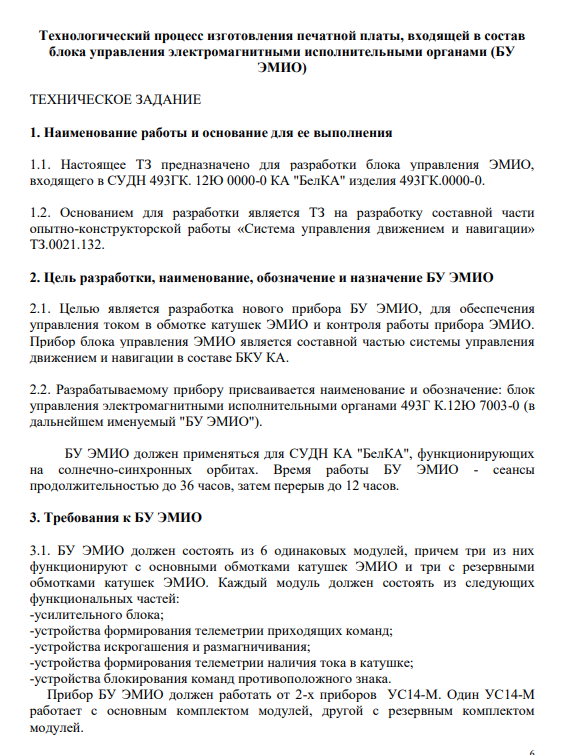 Технологический процесс изготовления печатной платы, входящей в состав блока управления электромагнитными исполнительными органами (БУ ЭМИО)

ТЕХНИЧЕСКОЕ ЗАДАНИЕ

1. Наименование работы и основание для ее выполнения

1.1. Настоящее ТЗ предназначено для разработки блока управления ЭМИО, входящего в СУДН 493ГК. 12Ю 0000-0 КА "БелКА" изделия 493ГК.0000-0.

1.2. Основанием для разработки является ТЗ на разработку составной части опытно-конструкторской работы «Система управления движением и навигации» ТЗ.0021.132.

2. Цель разработки, наименование, обозначение и назначение БУ ЭМИО

2.1. Целью является разработка нового прибора БУ ЭМИО, для обеспечения управления током в обмотке катушек ЭМИО и контроля работы прибора ЭМИО. Прибор блока управления ЭМИО является составной частью системы управления движением и навигации в составе БКУ КА.

2.2. Разрабатываемому прибору присваивается наименование и обозначение: блок управления электромагнитными исполнительными органами 493Г К.12Ю 7003-0 (в дальнейшем именуемый "БУ ЭМИО").

БУ ЭМИО должен применяться для СУДН КА "БелКА", функционирующих на солнечно-синхронных орбитах. Время работы БУ ЭМИО - сеансы продолжительностью до 36 часов, затем перерыв до 12 часов.

3. Требования к БУ ЭМИО

3.1. БУ ЭМИО должен состоять из 6 одинаковых модулей, причем три из них функционируют с основными обмотками катушек ЭМИО и три с резервными обмотками катушек ЭМИО. Каждый модуль должен состоять из следующих функциональных частей:
-усилительного блока;
-устройства формирования телеметрии приходящих команд;
-устройства искрогашения и размагничивания;
-устройства формирования телеметрии наличия тока в катушке;
-устройства блокирования команд противоположного знака.
Прибор БУ ЭМИО должен работать от 2-х приборов УС14-М. Один УС14-М работает с основным комплектом модулей, другой с резервным комплектом модулей.

6